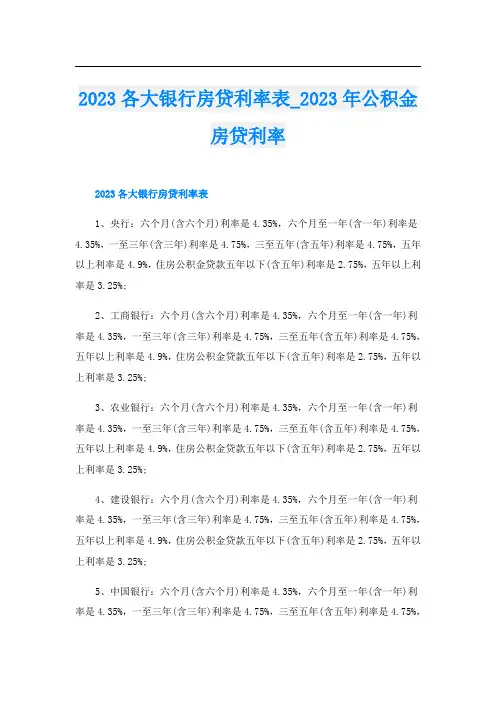 2023 各大银行房贷利率表_2023 年公积金房贷利率

2023 各大银行房贷利率表

1、央行：六个月(含六个月)利率是 4.35%，六个月至一年(含一年)利率是 4.35%，一至三年(含三年)利率是 4.75%，三至五年(含五年)利率是 4.75%，五年以上利率是 4.9%，住房公积金贷款五年以下(含五年)利率是 2.75%，五年以上利率是 3.25%；

2、工商银行：六个月(含六个月)利率是 4.35%，六个月至一年(含一年)利率是 4.35%，一至三年(含三年)利率是 4.75%，三至五年(含五年)利率是 4.75%，五年以上利率是 4.9%，住房公积金贷款五年以下(含五年)利率是 2.75%，五年以上利率是 3.25%；

3、农业银行：六个月(含六个月)利率是 4.35%，六个月至一年(含一年)利率是 4.35%，一至三年(含三年)利率是 4.75%，三至五年(含五年)利率是 4.75%，五年以上利率是 4.9%，住房公积金贷款五年以下(含五年)利率是 2.75%，五年以上利率是 3.25%；

4、建设银行：六个月(含六个月)利率是 4.35%，六个月至一年(含一年)利率是 4.35%，一至三年(含三年)利率是 4.75%，三至五年(含五年)利率是 4.75%，五年以上利率是 4.9%，住房公积金贷款五年以下(含五年)利率是 2.75%，五年以上利率是 3.25%；

5、中国银行：六个月(含六个月)利率是 4.35%，六个月至一年(含一年)利率是 4.35%，一至三年(含三年)利率是 4.75%，三至五年(含五年)利率是 4.75%，